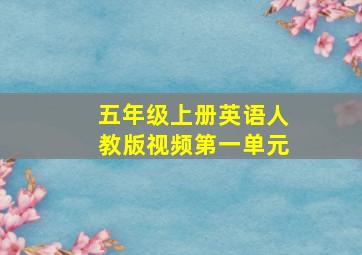 五年级上册英语人教版视频第一单元